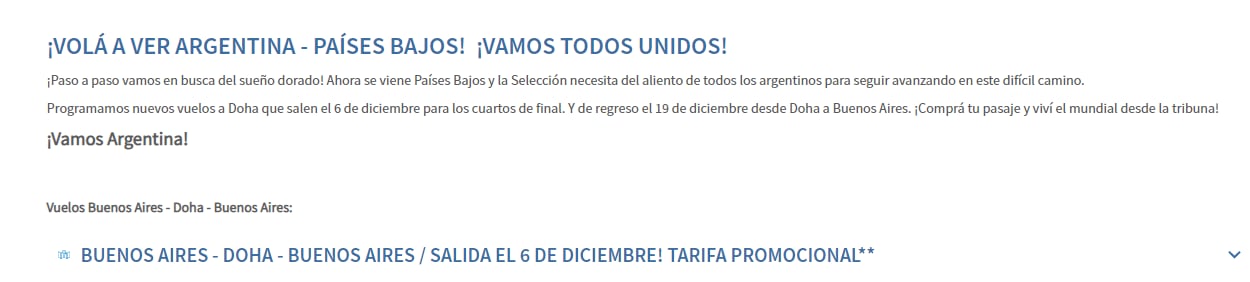 ¡VOLÁ A VER ARGENTINA - PAÍSES BAJOS! ¡VAMOS TODOS UNIDOS!

¡Paso a paso vamos en busca del sueño dorado! Ahora se viene Países Bajos y la Selección necesita del aliento de todos los argentinos para seguir avanzando en este difícil camino.

Programamos nuevos vuelos a Doha que salen el 6 de diciembre para los cuartos de final. Y de regreso el 19 de diciembre desde Doha a Buenos Aires. ¡Comprá tu pasaje y viví el mundial desde la tribuna!

¡Vamos Argentina!

Vuelos Buenos Aires - Doha - Buenos Aires:

BUENOS AIRES - DOHA - BUENOS AIRES / SALIDA EL 6 DE DICIEMBRE! TARIFA PROMOCIONAL**